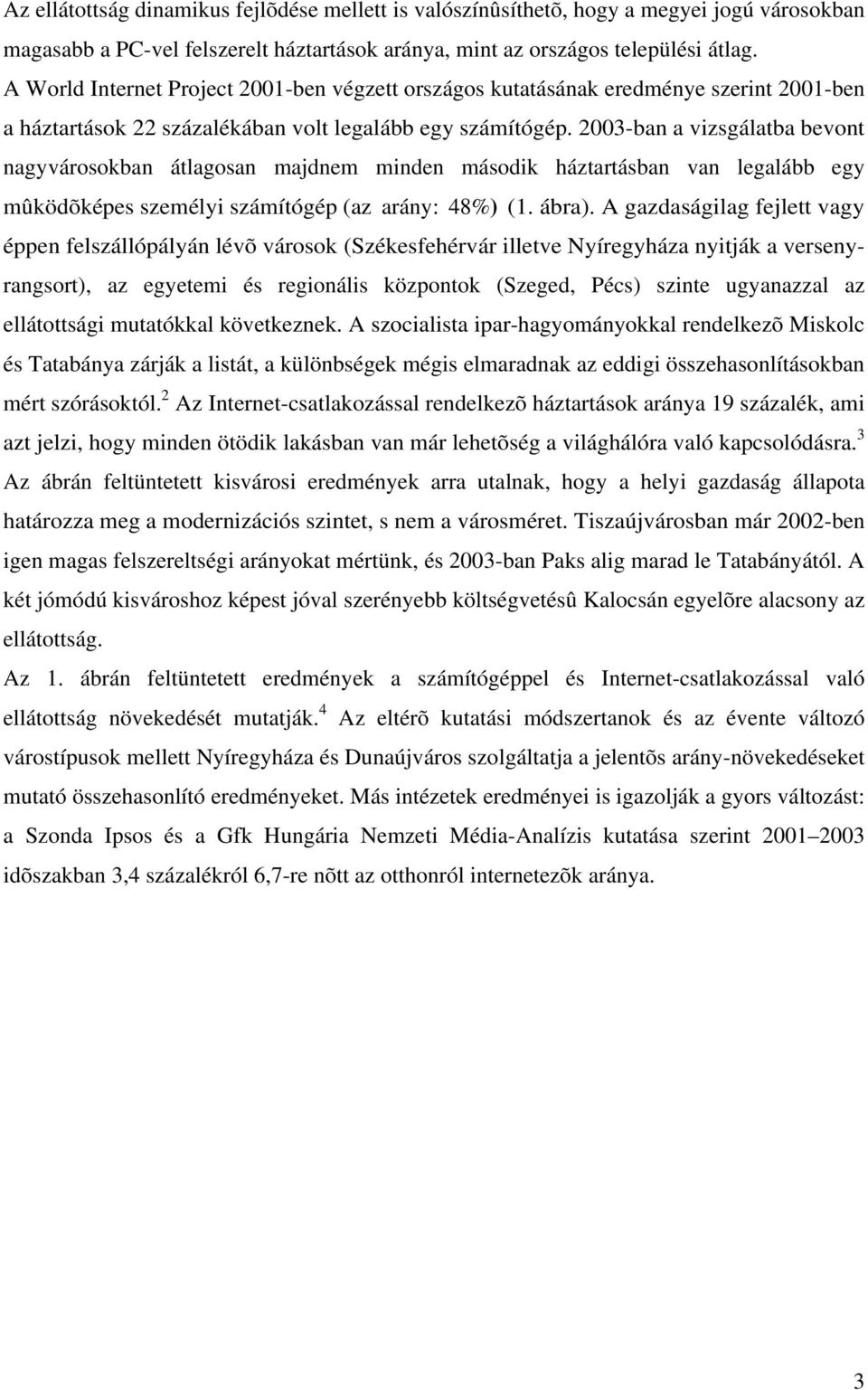 Az ellátottság dinamikus fejlõdése mellett is valószínûsíthetõ, hogy a megyei jogú városokban magasabb a PC-vel felszerelt háztartások aránya, mint az országos települési átlag. A World Internet Project 2001-ben végzett országos kutatásának eredménye szerint 2001-ben a háztartások 22 százalékában volt legalább egy számítógép. 2003-ban a vizsgálatba bevont nagyvárosokban átlagosan majdnem minden második háztartásban van legalább egy mûködõképes személyi számítógép (az arány: 48%) (1. ábra). A gazdaságilag fejlett vagy éppen felszállópályán lévõ városok (Székesfehérvár illetve Nyíregyháza nyitják a versenyrangsort), az egyetemi és regionális központok (Szeged, Pécs) szinte ugyanazzal az ellátottsági mutatókkal következnek. A szocialista ipar-hagyományokkal rendelkezõ Miskolc és Tatabánya zárják a listát, a különbségek mégis elmaradnak az eddigi összehasonlításokban mért szórásoktól.$^2$ Az Internet-csatlakozással rendelkezõ háztartások aránya 19 százalék, ami azt jelzi, hogy minden ötödik lakásban van már lehetõség a világhálóra való kapcsolódásra.$^3$ Az ábrán feltüntetett kisvárosi eredmények arra utalnak, hogy a helyi gazdaság állapota határozza meg a modernizációs szintet, s nem a városméret. Tiszaújvárosban már 2002-ben igen magas felszereltségi arányokat mértünk, és 2003-ban Paks alig marad le Tatabányától. A két jómódú kisvároshoz képest jóval szerényebb költségvetésû Kalocsán egyelõre alacsony az ellátottság.

Az 1. ábrán feltüntetett eredmények a számítógéppel és Internet-csatlakozással való ellátottság növekedését mutatják.$^4$ Az eltérõ kutatási módszertanok és az évente változó várostípusok mellett Nyíregyháza és Dunaújváros szolgáltatja a jelentõs arány-növekedéseket mutató összehasonlító eredményeket. Más intézetek eredményei is igazolják a gyors változást: a Szonda Ipsos és a Gfk Hungária Nemzeti Média-Analízis kutatása szerint 2001–2003 idõszakban 3,4 százalékról 6,7-re nõtt az otthonról internetezõk aránya.

3